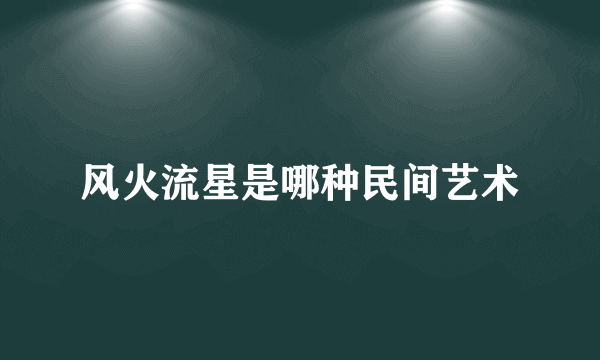 风火流星是哪种民间艺术